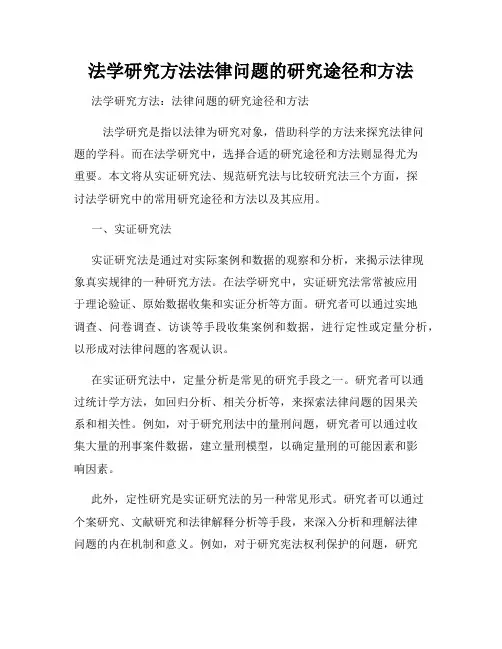 法学研究方法法律问题的研究途径和方法

法学研究方法：法律问题的研究途径和方法

法学研究是指以法律为研究对象，借助科学的方法来探究法律问题的学科。而在法学研究中，选择合适的研究途径和方法则显得尤为重要。本文将从实证研究法、规范研究法与比较研究法三个方面，探讨法学研究中的常用研究途径和方法以及其应用。

一、实证研究法

实证研究法是通过对实际案例和数据的观察和分析，来揭示法律现象真实规律的一种研究方法。在法学研究中，实证研究法常常被应用于理论验证、原始数据收集和实证分析等方面。研究者可以通过实地调查、问卷调查、访谈等手段收集案例和数据，进行定性或定量分析，以形成对法律问题的客观认识。

在实证研究法中，定量分析是常见的研究手段之一。研究者可以通过统计学方法，如回归分析、相关分析等，来探索法律问题的因果关系和相关性。例如，对于研究刑法中的量刑问题，研究者可以通过收集大量的刑事案件数据，建立量刑模型，以确定量刑的可能因素和影响因素。

此外，定性研究是实证研究法的另一种常见形式。研究者可以通过个案研究、文献研究和法律解释分析等手段，来深入分析和理解法律问题的内在机制和意义。例如，对于研究宪法权利保护的问题，研究